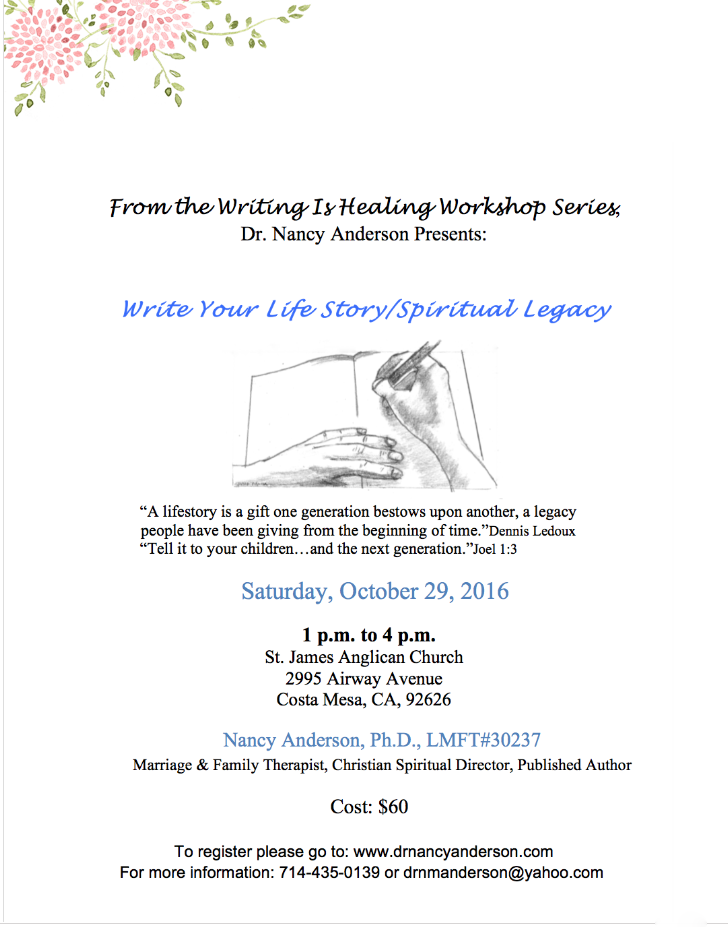 From the Writing Is Healing Workshop Series,
Dr. Nancy Anderson Presents:

Write Your Life Story/Spiritual Legacy

“A lifestory is a gift one generation bestows upon another, a legacy people have been giving from the beginning of time.”Dennis Ledoux
“Tell it to your children…and the next generation.”Joel 1:3

Saturday, October 29, 2016

1 p.m. to 4 p.m.
St. James Anglican Church
2995 Airway Avenue
Costa Mesa, CA, 92626

Nancy Anderson, Ph.D., LMFT#30237
Marriage & Family Therapist, Christian Spiritual Director, Published Author

Cost: $60

To register please go to: www.drnancyanderson.com
For more information: 714-435-0139 or drnmanderson@yahoo.com